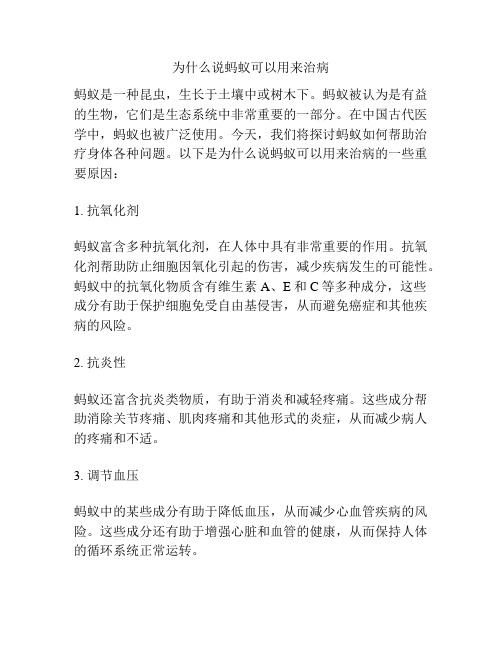 为什么说蚂蚁可以用来治病

蚂蚁是一种昆虫，生长于土壤中或树木下。蚂蚁被认为是有益的生物，它们是生态系统中非常重要的一部分。在中国古代医学中，蚂蚁也被广泛使用。今天，我们将探讨蚂蚁如何帮助治疗身体各种问题。以下是为什么说蚂蚁可以用来治病的一些重要原因：

1. 抗氧化剂

蚂蚁富含多种抗氧化剂，在人体中具有非常重要的作用。抗氧化剂帮助防止细胞因氧化引起的伤害，减少疾病发生的可能性。蚂蚁中的抗氧化物质含有维生素 A、E 和 C 等多种成分，这些成分有助于保护细胞免受自由基侵害，从而避免癌症和其他疾病的风险。

2. 抗炎性

蚂蚁还富含抗炎类物质，有助于消炎和减轻疼痛。这些成分帮助消除关节疼痛、肌肉疼痛和其他形式的炎症，从而减少病人的疼痛和不适。

3. 调节血压

蚂蚁中的某些成分有助于降低血压，从而减少心血管疾病的风险。这些成分还有助于增强心脏和血管的健康，从而保持人体的循环系统正常运转。